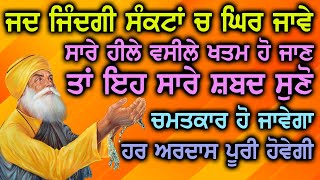 ਜਦ ਜਿੰਦਗੀ ਸੰਕਟਾਂ ਚ ਘਿਰ ਜਾਵੇ
ਸਾਰੇ ਹੀਲੇ ਵਸੀਲੇ ਖਤਮ ਹੋ ਜਾਣ
ਤਾਂ ਇਹ ਸਾਰੇ ਸ਼ਬਦ ਸੁਣੋ
ਚਮਤਕਾਰ ਹੋ ਜਾਵੇਗਾ
ਹਰ ਅਰਦਾਸ ਪੂਰੀ ਹੋਵੇਗੀ